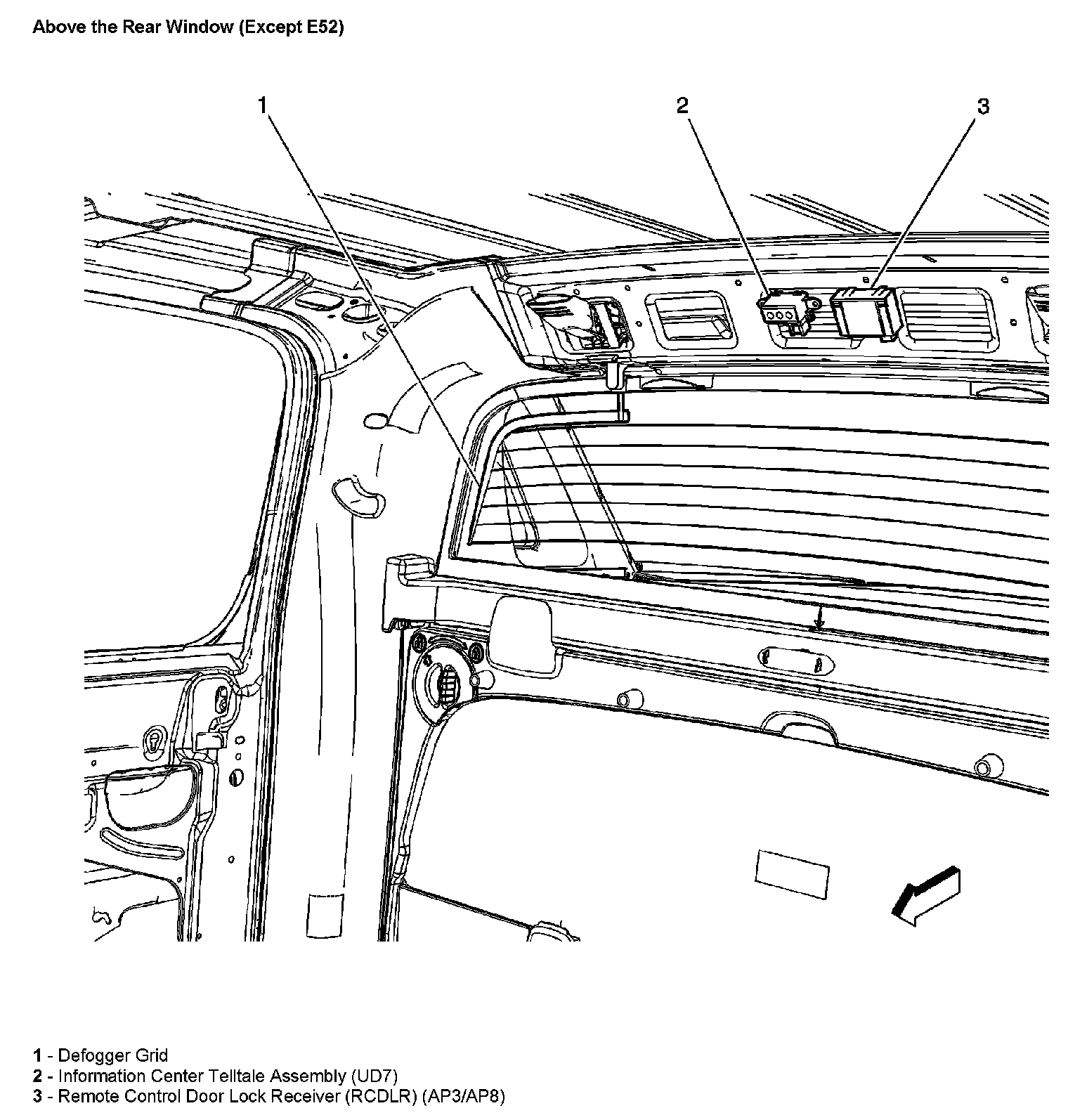 Above the Rear Window (Except E52)

1

2

3

1 - Defogger Grid
2 - Information Center Telltale Assembly (UD7)
3 - Remote Control Door Lock Receiver (RCDLR) (AP3/AP8)